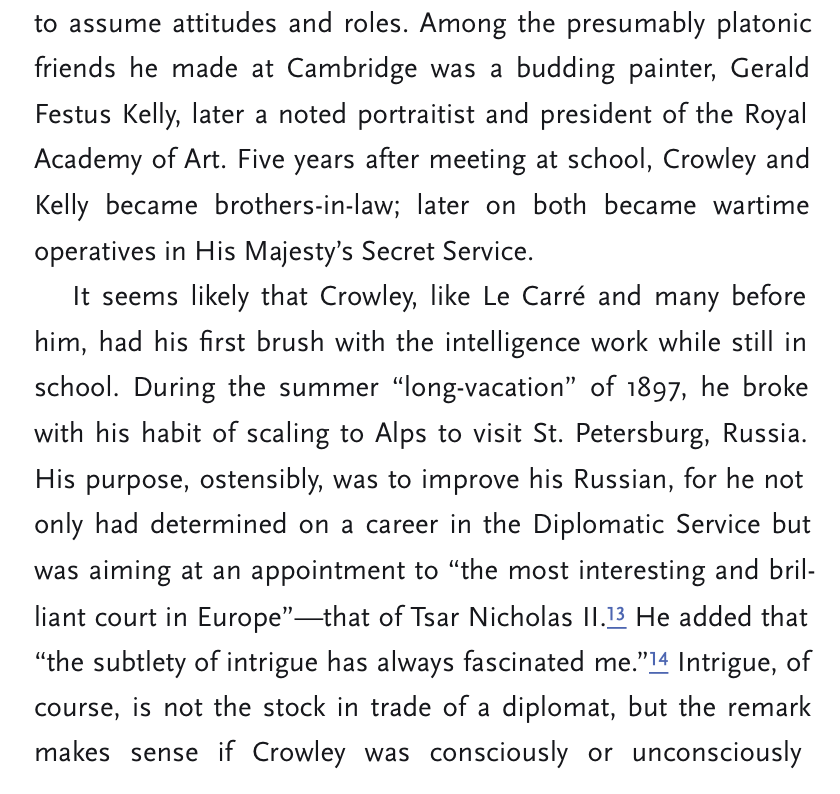 to assume attitudes and roles. Among the presumably platonic friends he made at Cambridge was a budding painter, Gerald Festus Kelly, later a noted portraitist and president of the Royal Academy of Art. Five years after meeting at school, Crowley and Kelly became brothers-in-law; later on both became wartime operatives in His Majesty's Secret Service.

It seems likely that Crowley, like Le Carré and many before him, had his first brush with the intelligence work while still in school. During the summer "long-vacation" of 1897, he broke with his habit of scaling to Alps to visit St. Petersburg, Russia. His purpose, ostensibly, was to improve his Russian, for he not only had determined on a career in the Diplomatic Service but was aiming at an appointment to "the most interesting and brilliant court in Europe"—that of Tsar Nicholas II.13 He added that "the subtlety of intrigue has always fascinated me."14 Intrigue, of course, is not the stock in trade of a diplomat, but the remark makes sense if Crowley was consciously or unconsciously